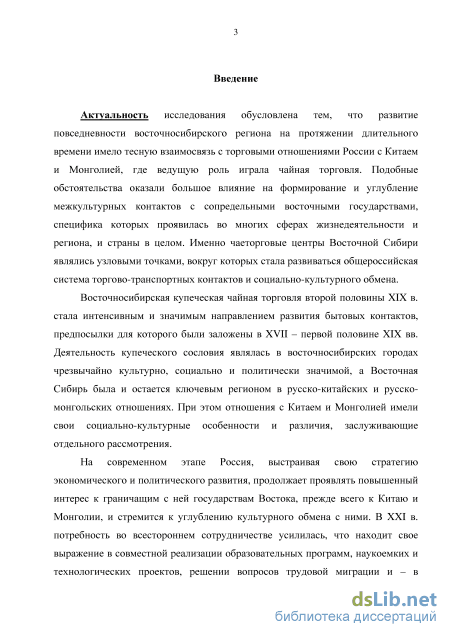 3

Введение

Актуальность исследования обусловлена тем, что развитие повседневности восточносибирского региона на протяжении длительного времени имело тесную взаимосвязь с торговыми отношениями России с Китаем и Монголией, где ведущую роль играла чайная торговля. Подобные обстоятельства оказали большое влияние на формирование и углубление межкультурных контактов с сопредельными восточными государствами, специфика которых проявилась во многих сферах жизнедеятельности и региона, и страны в целом. Именно чаеторговые центры Восточной Сибири являлись узловыми точками, вокруг которых стала развиваться общероссийская система торгово-транспортных контактов и социально-культурного обмена.

Восточносибирская купеческая чайная торговля второй половины XIX в. стала интенсивным и значимым направлением развития бытовых контактов, предпосылки для которого были заложены в XVII – первой половине XIX вв. Деятельность купеческого сословия являлась в восточносибирских городах чрезвычайно культурно, социально и политически значимой, а Восточная Сибирь была и остается ключевым регионом в русско-китайских и русско-монгольских отношениях. При этом отношения с Китаем и Монголией имели свои социально-культурные особенности и различия, заслуживающие отдельного рассмотрения.

На современном этапе Россия, выстраивая свою стратегию экономического и политического развития, продолжает проявлять повышенный интерес к граничащим с ней государствам Востока, прежде всего к Китаю и Монголии, и стремится к углублению культурного обмена с ними. В XXI в. потребность во всестороннем сотрудничестве усилилась, что находит свое выражение в совместной реализации образовательных программ, наукоемких и технологических проектов, решении вопросов трудовой миграции и – в

dsLib.net
библиотека диссертаций